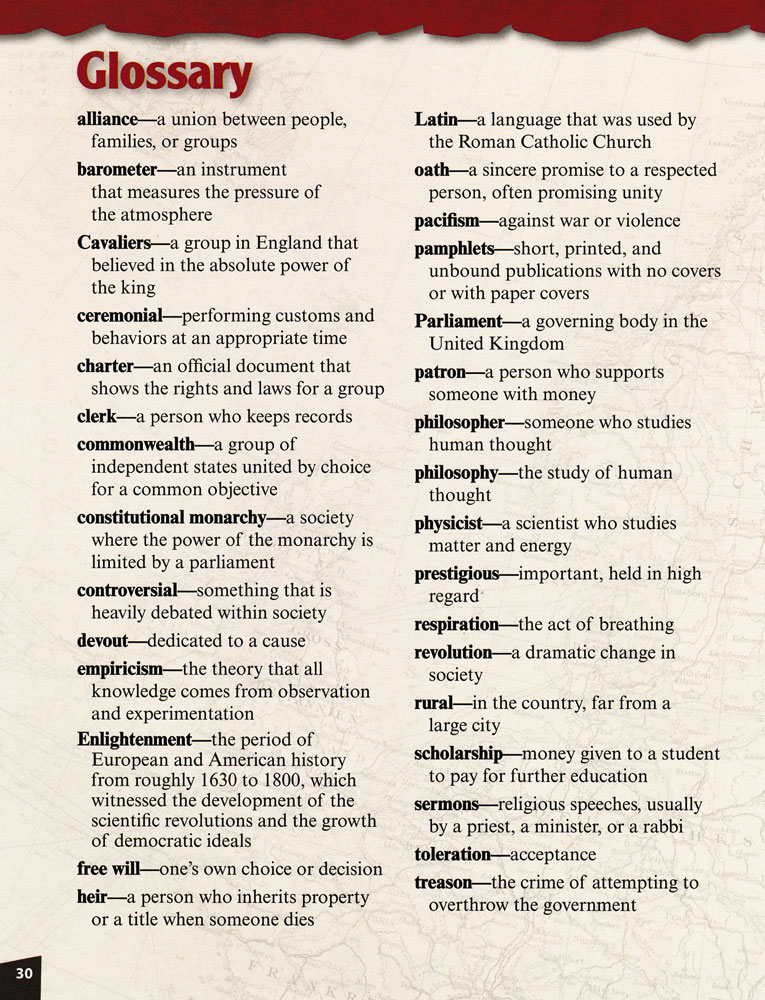 Glossary

alliance—a union between people, families, or groups

barometer—an instrument that measures the pressure of the atmosphere

Cavaliers—a group in England that believed in the absolute power of the king

ceremonial—performing customs and behaviors at an appropriate time

charter—an official document that shows the rights and laws for a group

clerk—a person who keeps records

commonwealth—a group of independent states united by choice for a common objective

constitutional monarchy—a society where the power of the monarchy is limited by a parliament

controversial—something that is heavily debated within society

devout—dedicated to a cause

empiricism—the theory that all knowledge comes from observation and experimentation

Enlightenment—the period of European and American history from roughly 1630 to 1800, which witnessed the development of the scientific revolutions and the growth of democratic ideals

free will—one's own choice or decision

heir—a person who inherits property or a title when someone dies

Latin—a language that was used by the Roman Catholic Church

oath—a sincere promise to a respected person, often promising unity

pacifism—against war or violence

pamphlets—short, printed, and unbound publications with no covers or with paper covers

Parliament—a governing body in the United Kingdom

patron—a person who supports someone with money

philosopher—someone who studies human thought

philosophy—the study of human thought

physicist—a scientist who studies matter and energy

prestigious—important, held in high regard

respiration—the act of breathing

revolution—a dramatic change in society

rural—in the country, far from a large city

scholarship—money given to a student to pay for further education

sermons—religious speeches, usually by a priest, a minister, or a rabbi

toleration—acceptance

treason—the crime of attempting to overthrow the government

30